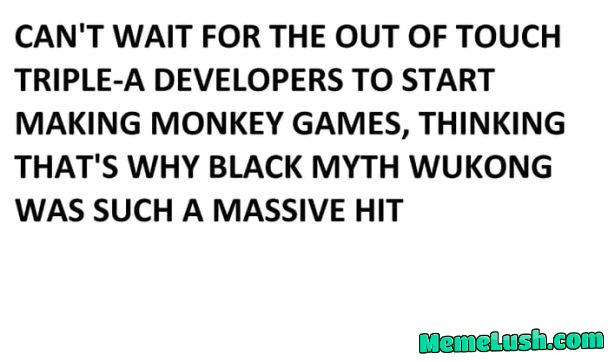 CAN'T WAIT FOR THE OUT OF TOUCH TRIPLE-A DEVELOPERS TO START MAKING MONKEY GAMES, THINKING THAT'S WHY BLACK MYTH WUKONG WAS SUCH A MASSIVE HIT

MemeLush.com